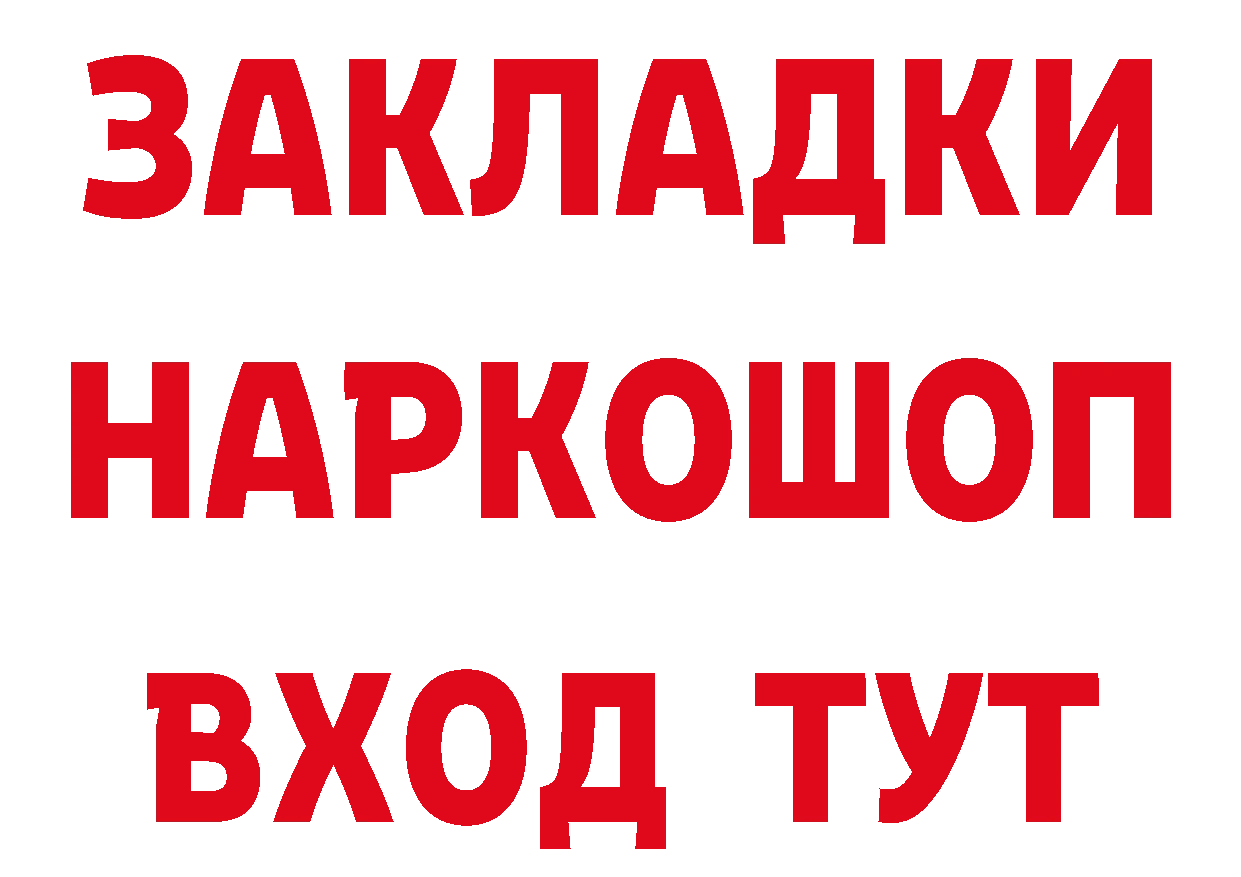 ЗАКЛАДКИ НАРКОШОП ВХОД ТУТ